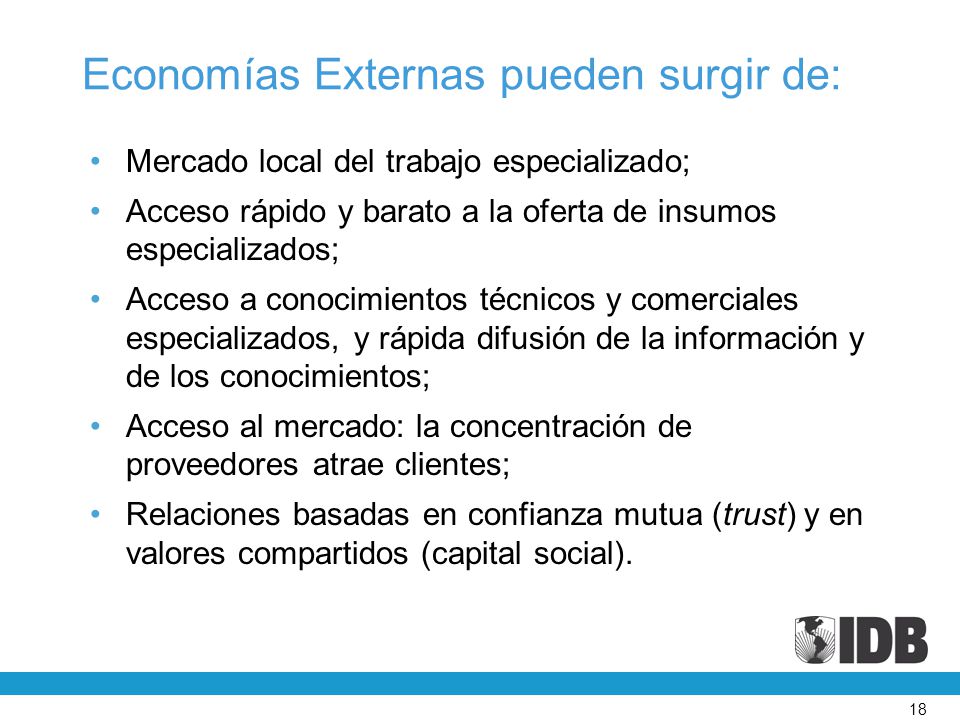 Economías Externas pueden surgir de:

• Mercado local del trabajo especializado;
• Acceso rápido y barato a la oferta de insumos especializados;
• Acceso a conocimientos técnicos y comerciales especializados, y rápida difusión de la información y de los conocimientos;
• Acceso al mercado: la concentración de proveedores atrae clientes;
• Relaciones basadas en confianza mutua (trust) y en valores compartidos (capital social).

IDB

18